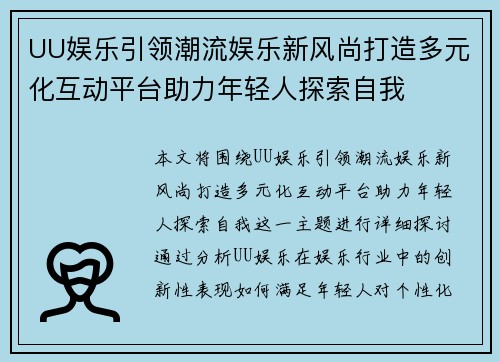 UU娱乐引领潮流娱乐新风尚打造多元化互动平台助力年轻人探索自我

本文将围绕UU娱乐引领潮流娱乐新风尚打造多元化互动平台助力年轻人探索自我这一主题进行详细探讨通过分析UU娱乐在娱乐行业中的创新性表现如何满足年轻人对个性化